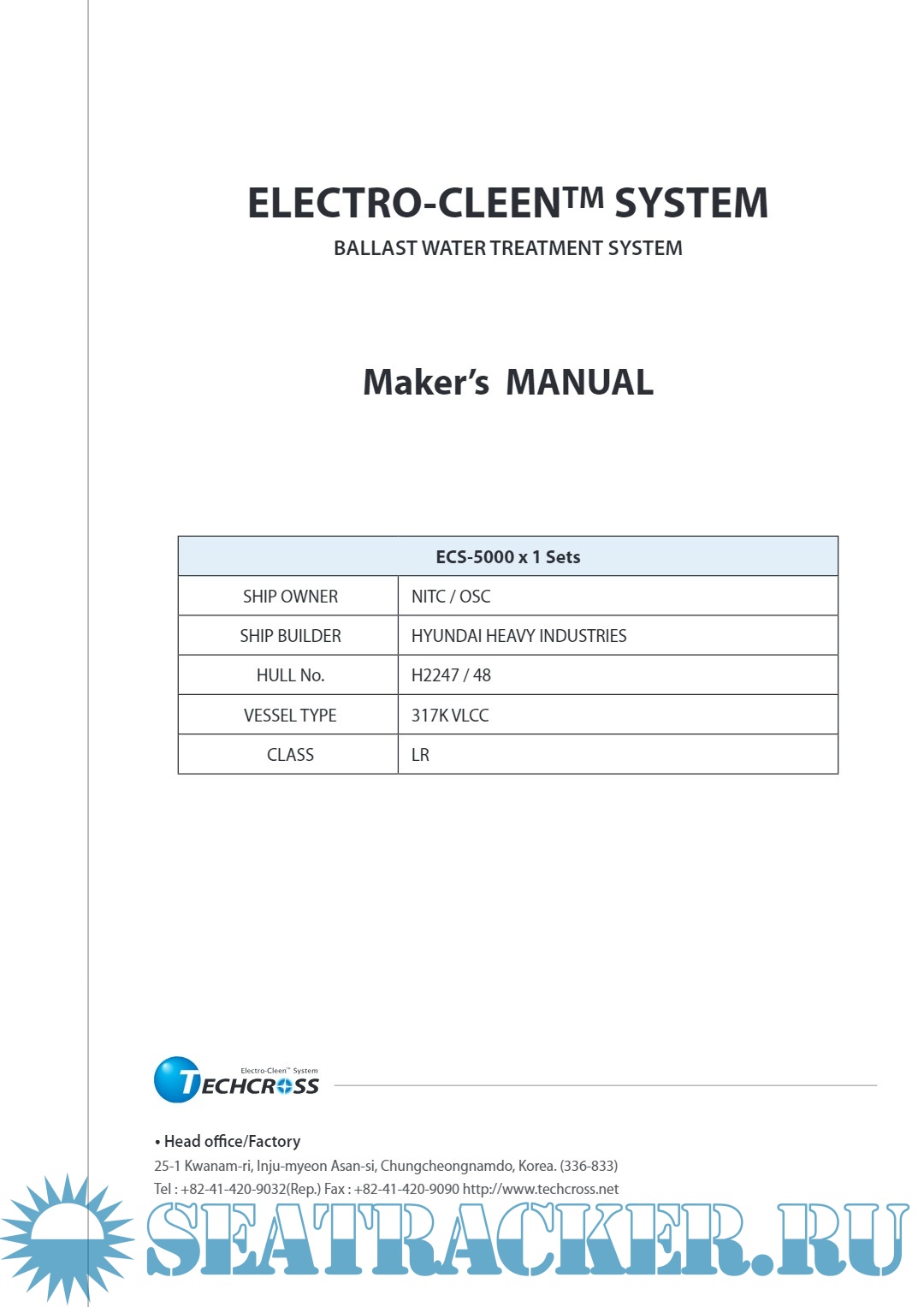 ELECTRO-CLEEN™ SYSTEM

BALLAST WATER TREATMENT SYSTEM

Maker's MANUAL

| ECS-5000 x 1 Sets | |
|---|---|
| SHIP OWNER | NITC / OSC |
| SHIP BUILDER | HYUNDAI HEAVY INDUSTRIES |
| HULL No. | H2247 / 48 |
| VESSEL TYPE | 317K VLCC |
| CLASS | LR |

Electro-Cleen™ System
TECHCROSS

• Head office/Factory
25-1 Kwanam-ri, Inju-myeon Asan-si, Chungcheongnamdo, Korea. (336-833)
Tel : +82-41-420-9032(Rep.) Fax : +82-41-420-9090 http://www.techcross.net

SEATRACKER.RU